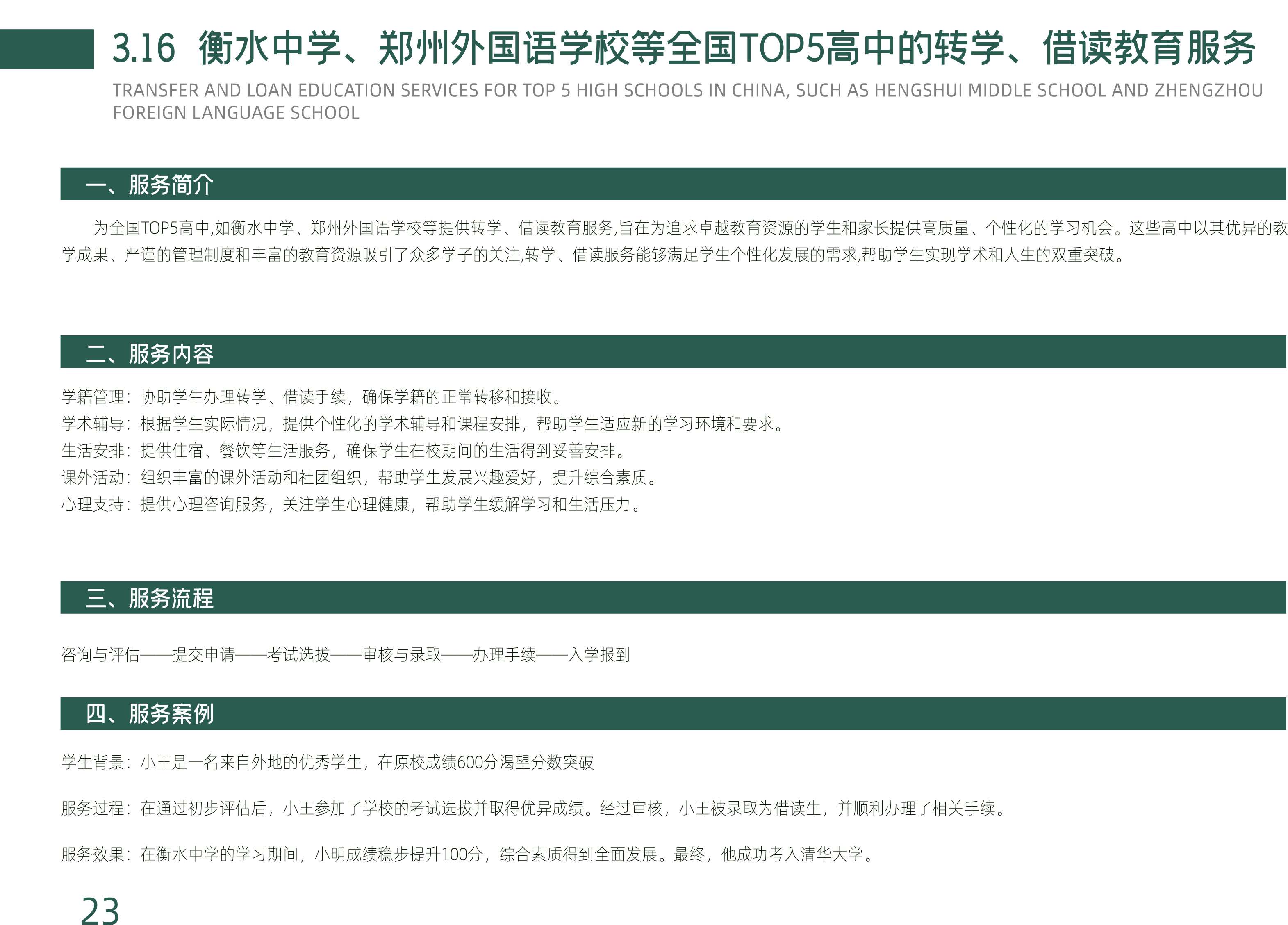 3.16 衡水中学、郑州外国语学校等全国TOP5高中的转学、借读教育服务

TRANSFER AND LOAN EDUCATION SERVICES FOR TOP 5 HIGH SCHOOLS IN CHINA, SUCH AS HENGSHUI MIDDLE SCHOOL AND ZHENGZHOU FOREIGN LANGUAGE SCHOOL

一、服务简介

为全国TOP5高中,如衡水中学、郑州外国语学校等提供转学、借读教育服务,旨在为追求卓越教育资源的学生和家长提供高质量、个性化的学习机会。这些高中以其优异的教学成果、严谨的管理制度和丰富的教育资源吸引了众多学子的关注,转学、借读服务能够满足学生个性化发展的需求,帮助学生实现学术和人生的双重突破。

二、服务内容

学籍管理：协助学生办理转学、借读手续，确保学籍的正常转移和接收。
学术辅导：根据学生实际情况，提供个性化的学术辅导和课程安排，帮助学生适应新的学习环境和要求。
生活安排：提供住宿、餐饮等生活服务，确保学生在校期间的生活得到妥善安排。
课外活动：组织丰富的课外活动和社团组织，帮助学生发展兴趣爱好，提升综合素质。
心理支持：提供心理咨询服务，关注学生心理健康，帮助学生缓解学习和生活压力。

三、服务流程

咨询与评估——提交申请——考试选拔——审核与录取——办理手续——入学报到

四、服务案例

学生背景：小王是一名来自外地的优秀学生，在原校成绩600分渴望分数突破

服务过程：在通过初步评估后，小王参加了学校的考试选拔并取得优异成绩。经过审核，小王被录取为借读生，并顺利办理了相关手续。

服务效果：在衡水中学的学习期间，小明成绩稳步提升100分，综合素质得到全面发展。最终，他成功考入清华大学。

23